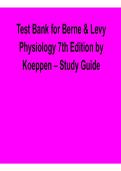 Test Bank for Berne & Levy Physiology 7th Edition by Koeppen – Study Guide